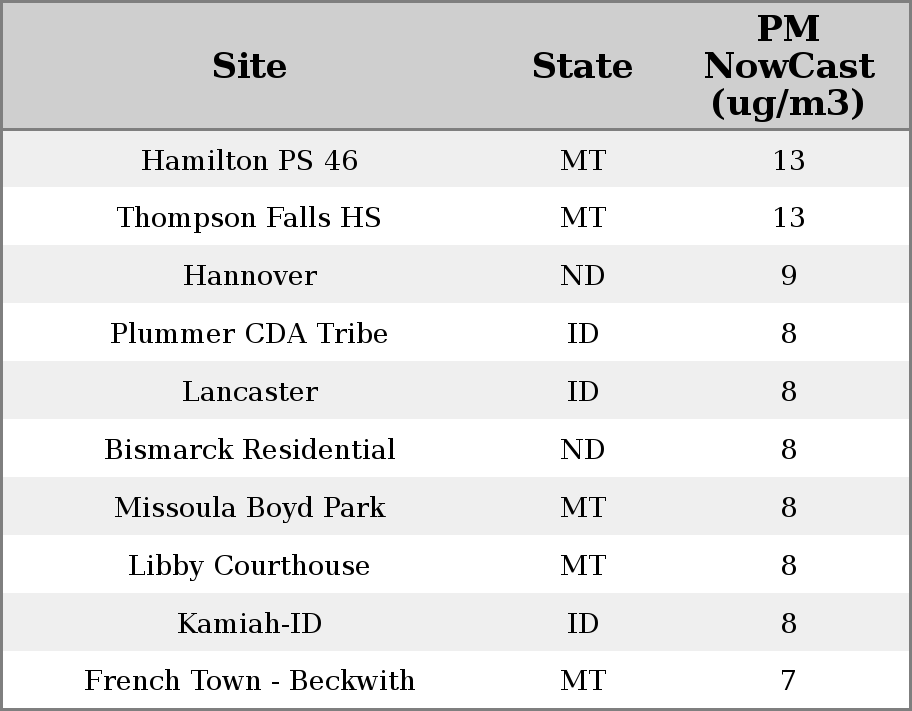 | Site | State | PM NowCast (ug/m3) |
|---|---|---|
| Hamilton PS 46 | MT | 13 |
| Thompson Falls HS | MT | 13 |
| Hannover | ND | 9 |
| Plummer CDA Tribe | ID | 8 |
| Lancaster | ID | 8 |
| Bismarck Residential | ND | 8 |
| Missoula Boyd Park | MT | 8 |
| Libby Courthouse | MT | 8 |
| Kamiah-ID | ID | 8 |
| French Town - Beckwith | MT | 7 |